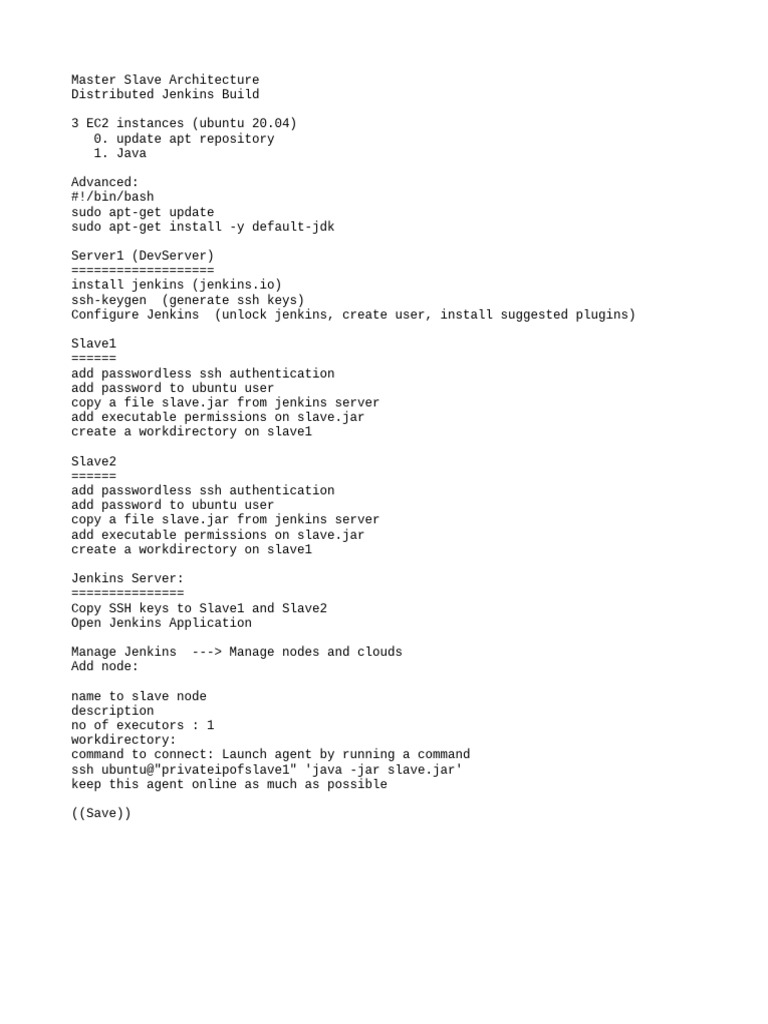 Master Slave Architecture
Distributed Jenkins Build

3 EC2 instances (ubuntu 20.04)
0. update apt repository
1. Java

Advanced:
#!/bin/bash
sudo apt-get update
sudo apt-get install -y default-jdk

Server1 (DevServer)
===================
install jenkins (jenkins.io)
ssh-keygen  (generate ssh keys)
Configure Jenkins  (unlock jenkins, create user, install suggested plugins)

Slave1
======
add passwordless ssh authentication
add password to ubuntu user
copy a file slave.jar from jenkins server
add executable permissions on slave.jar
create a workdirectory on slave1

Slave2
======
add passwordless ssh authentication
add password to ubuntu user
copy a file slave.jar from jenkins server
add executable permissions on slave.jar
create a workdirectory on slave1

Jenkins Server:
===============
Copy SSH keys to Slave1 and Slave2
Open Jenkins Application

Manage Jenkins  ---> Manage nodes and clouds
Add node:

name to slave node
description
no of executors : 1
workdirectory:
command to connect: Launch agent by running a command
ssh ubuntu@"privateipofslave1" 'java -jar slave.jar'
keep this agent online as much as possible

((Save))